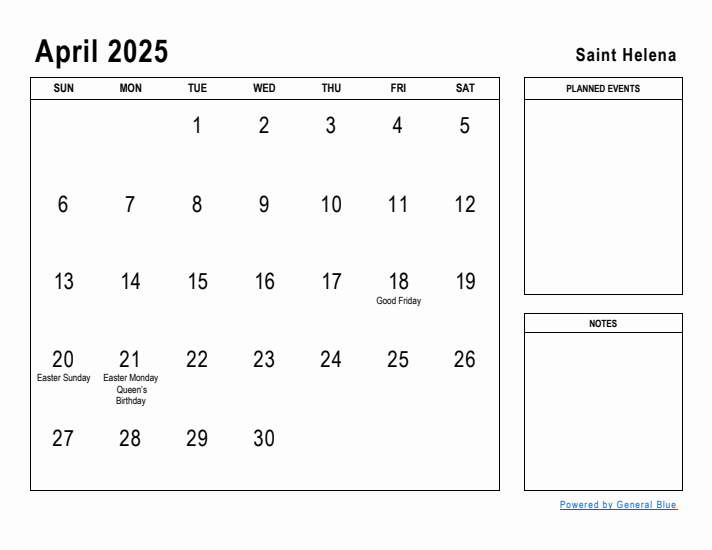 April 2025

Saint Helena

| SUN | MON | TUE | WED | THU | FRI | SAT |
|---|---|---|---|---|---|---|
| | | 1 | 2 | 3 | 4 | 5 |
| 6 | 7 | 8 | 9 | 10 | 11 | 12 |
| 13 | 14 | 15 | 16 | 17 | 18 Good Friday | 19 |
| 20 Easter Sunday | 21 Easter Monday Queen's Birthday | 22 | 23 | 24 | 25 | 26 |
| 27 | 28 | 29 | 30 | | | |

PLANNED EVENTS

NOTES

Powered by General Blue